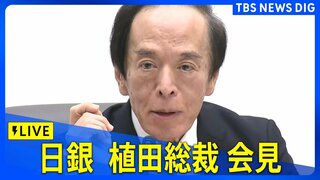 TBS NEWS DIG

LIVE

日銀 植田総裁 会見